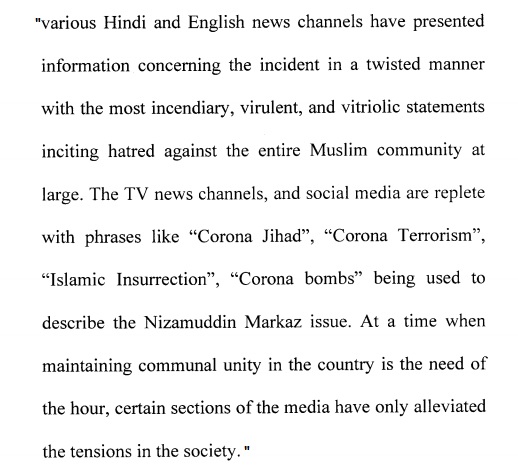 "various Hindi and English news channels have presented information concerning the incident in a twisted manner with the most incendiary, virulent, and vitriolic statements inciting hatred against the entire Muslim community at large. The TV news channels, and social media are replete with phrases like “Corona Jihad”, “Corona Terrorism”, “Islamic Insurrection”, “Corona bombs” being used to describe the Nizamuddin Markaz issue. At a time when maintaining communal unity in the country is the need of the hour, certain sections of the media have only alleviated the tensions in the society."